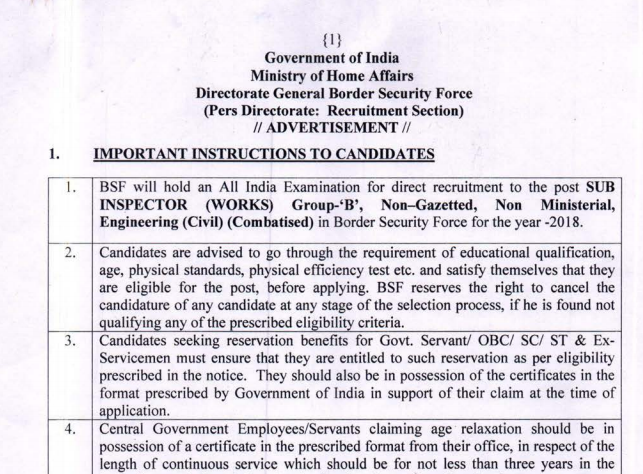 {1}
Government of India
Ministry of Home Affairs
Directorate General Border Security Force
(Pers Directorate: Recruitment Section)
// ADVERTISEMENT //

1. IMPORTANT INSTRUCTIONS TO CANDIDATES

| 1. | BSF will hold an All India Examination for direct recruitment to the post SUB INSPECTOR (WORKS) Group-'B', Non–Gazetted, Non Ministerial, Engineering (Civil) (Combatised) in Border Security Force for the year -2018. |
|---|---|
| 2. | Candidates are advised to go through the requirement of educational qualification, age, physical standards, physical efficiency test etc. and satisfy themselves that they are eligible for the post, before applying. BSF reserves the right to cancel the candidature of any candidate at any stage of the selection process, if he is found not qualifying any of the prescribed eligibility criteria. |
| 3. | Candidates seeking reservation benefits for Govt. Servant/ OBC/ SC/ ST & Ex-Servicemen must ensure that they are entitled to such reservation as per eligibility prescribed in the notice. They should also be in possession of the certificates in the format prescribed by Government of India in support of their claim at the time of application. |
| 4. | Central Government Employees/Servants claiming age relaxation should be in possession of a certificate in the prescribed format from their office, in respect of the length of continuous service which should be for not less than three years in the |